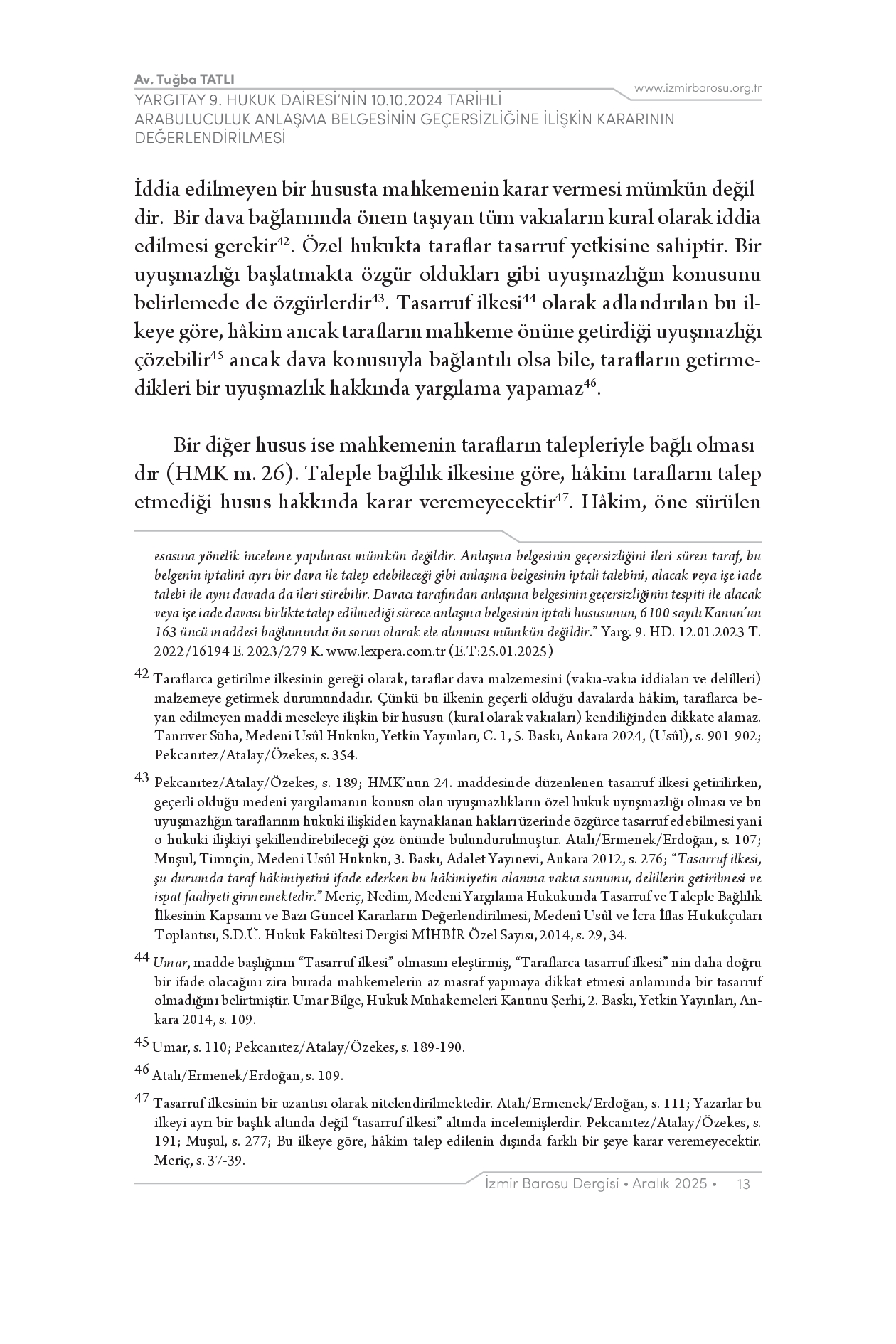 Av. Tuğba TATLI
www.izmirbarosu.org.tr
YARGITAY 9. HUKUK DAİRESİ'NİN 10.10.2024 TARİHLİ ARABULUCULUK ANLAŞMA BELGESİNİN GEÇERSİZLİĞİNE İLİŞKİN KARARININ DEĞERLENDİRİLMESİ

İddia edilmeyen bir hususta mahkemenin karar vermesi mümkün değildir. Bir dava bağlamında önem taşıyan tüm vakıaların kural olarak iddia edilmesi gerekir$^{42}$. Özel hukukta taraflar tasarruf yetkisine sahiptir. Bir uyuşmazlığı başlatmakta özgür oldukları gibi uyuşmazlığın konusunu belirlemede de özgürlerdir$^{43}$. Tasarruf ilkesi$^{44}$ olarak adlandırılan bu ilkeye göre, hâkim ancak tarafların mahkeme önüne getirdiği uyuşmazlığı çözebilir$^{45}$ ancak dava konusuyla bağlantılı olsa bile, tarafların getirmedikleri bir uyuşmazlık hakkında yargılama yapamaz$^{46}$.

Bir diğer husus ise mahkemenin tarafların talepleriyle bağlı olmasıdır (HMK m. 26). Taleple bağlılık ilkesine göre, hâkim tarafların talep etmediği husus hakkında karar veremeyecektir$^{47}$. Hâkim, öne sürülen

esasına yönelik inceleme yapılması mümkün değildir. Anlaşma belgesinin geçersizliğini ileri süren taraf, bu belgenin iptalini ayrı bir dava ile talep edebileceği gibi anlaşma belgesinin iptali talebini, alacak veya işe iade talebi ile aynı davada da ileri sürebilir. Davacı tarafından anlaşma belgesinin geçersizliğinin tespiti ile alacak veya işe iade davası birlikte talep edilmediği sürece anlaşma belgesinin iptali hususunun, 6100 sayılı Kanun'un 163 üncü maddesi bağlamında ön sorun olarak ele alınması mümkün değildir." Yarg. 9. HD. 12.01.2023 T. 2022/16194 E. 2023/279 K. www.lexpera.com.tr (E.T:25.01.2025)

42 Taraflarca getirilme ilkesinin gereği olarak, taraflar dava malzemesini (vakıa-vakıa iddiaları ve delilleri) malzemeye getirmek durumundadır. Çünkü bu ilkenin geçerli olduğu davalarda hâkim, taraflarca beyan edilmeyen maddi meseleye ilişkin bir hususu (kural olarak vakıaları) kendiliğinden dikkate alamaz. Tanrıver Süha, Medeni Usûl Hukuku, Yetkin Yayınları, C. 1, 5. Baskı, Ankara 2024, (Usûl), s. 901-902; Pekcanıtez/Atalay/Özekes, s. 354.

43 Pekcanıtez/Atalay/Özekes, s. 189; HMK'nun 24. maddesinde düzenlenen tasarruf ilkesi getirilirken, geçerli olduğu medeni yargılamanın konusu olan uyuşmazlıkların özel hukuk uyuşmazlığı olması ve bu uyuşmazlığın taraflarının hukuki ilişkiden kaynaklanan hakları üzerinde özgürce tasarruf edebilmesi yani o hukuki ilişkiyi şekillendirebileceği göz önünde bulundurulmuştur. Atalı/Ermenek/Erdoğan, s. 107; Muşul, Timuçin, Medeni Usûl Hukuku, 3. Baskı, Adalet Yayınevi, Ankara 2012, s. 276; "Tasarruf ilkesi, şu durumda taraf hâkimiyetini ifade ederken bu hâkimiyetin alanına vakıa sunumu, delillerin getirilmesi ve ispat faaliyeti girmemektedir." Meriç, Nedim, Medeni Yargılama Hukukunda Tasarruf ve Taleple Bağlılık İlkesinin Kapsamı ve Bazı Güncel Kararların Değerlendirilmesi, Medenî Usûl ve İcra İflas Hukukçuları Toplantısı, S.D.Ü. Hukuk Fakültesi Dergisi MİHBİR Özel Sayısı, 2014, s. 29, 34.

44 Umar, madde başlığının "Tasarruf ilkesi" olmasını eleştirmiş, "Taraflarca tasarruf ilkesi" nin daha doğru bir ifade olacağını zira burada mahkemelerin az masraf yapmaya dikkat etmesi anlamında bir tasarruf olmadığını belirtmiştir. Umar Bilge, Hukuk Muhakemeleri Kanunu Şerhi, 2. Baskı, Yetkin Yayınları, Ankara 2014, s. 109.

45 Umar, s. 110; Pekcanıtez/Atalay/Özekes, s. 189-190.

46 Atalı/Ermenek/Erdoğan, s. 109.

47 Tasarruf ilkesinin bir uzantısı olarak nitelendirilmektedir. Atalı/Ermenek/Erdoğan, s. 111; Yazarlar bu ilkeyi ayrı bir başlık altında değil "tasarruf ilkesi" altında incelemişlerdir. Pekcanıtez/Atalay/Özekes, s. 191; Muşul, s. 277; Bu ilkeye göre, hâkim talep edilenin dışında farklı bir şeye karar veremeyecektir. Meriç, s. 37-39.

İzmir Barosu Dergisi • Aralık 2025 • 13